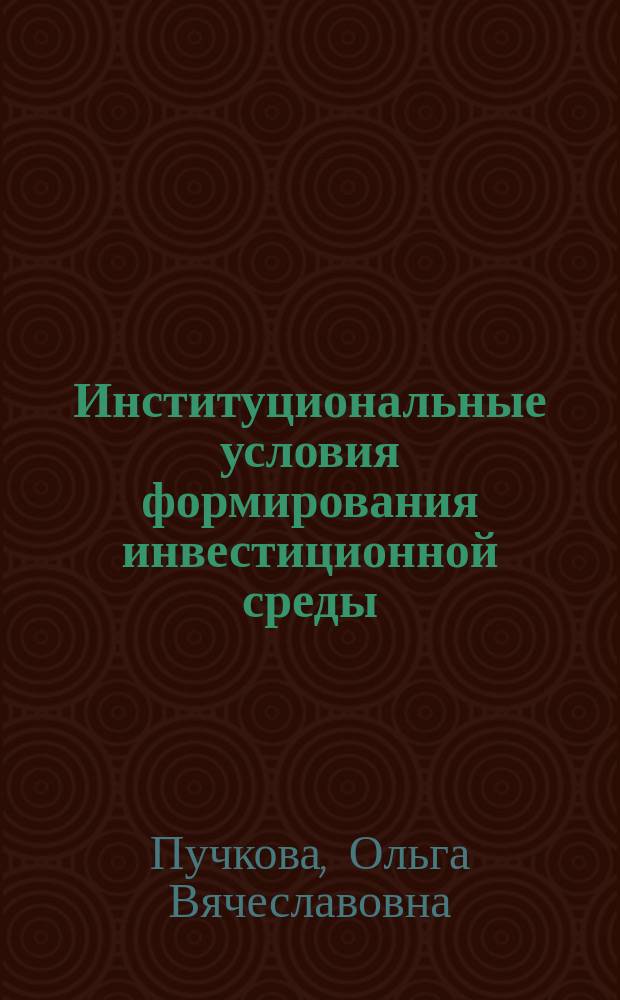 Институциональные условия формирования инвестиционной среды

Пучкова, Ольга Вячеславовна